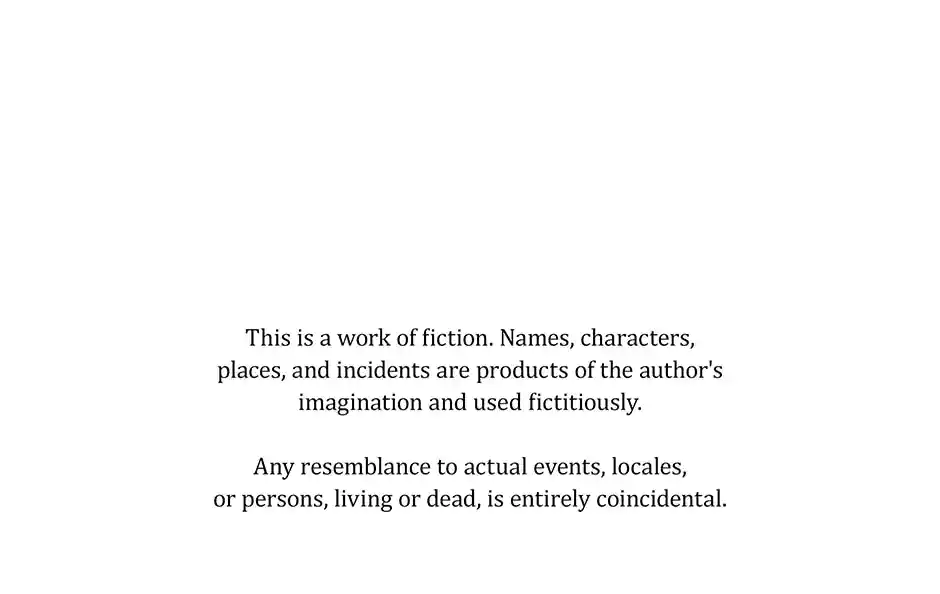 This is a work of fiction. Names, characters, places, and incidents are products of the author's imagination and used fictitiously.

Any resemblance to actual events, locales, or persons, living or dead, is entirely coincidental.